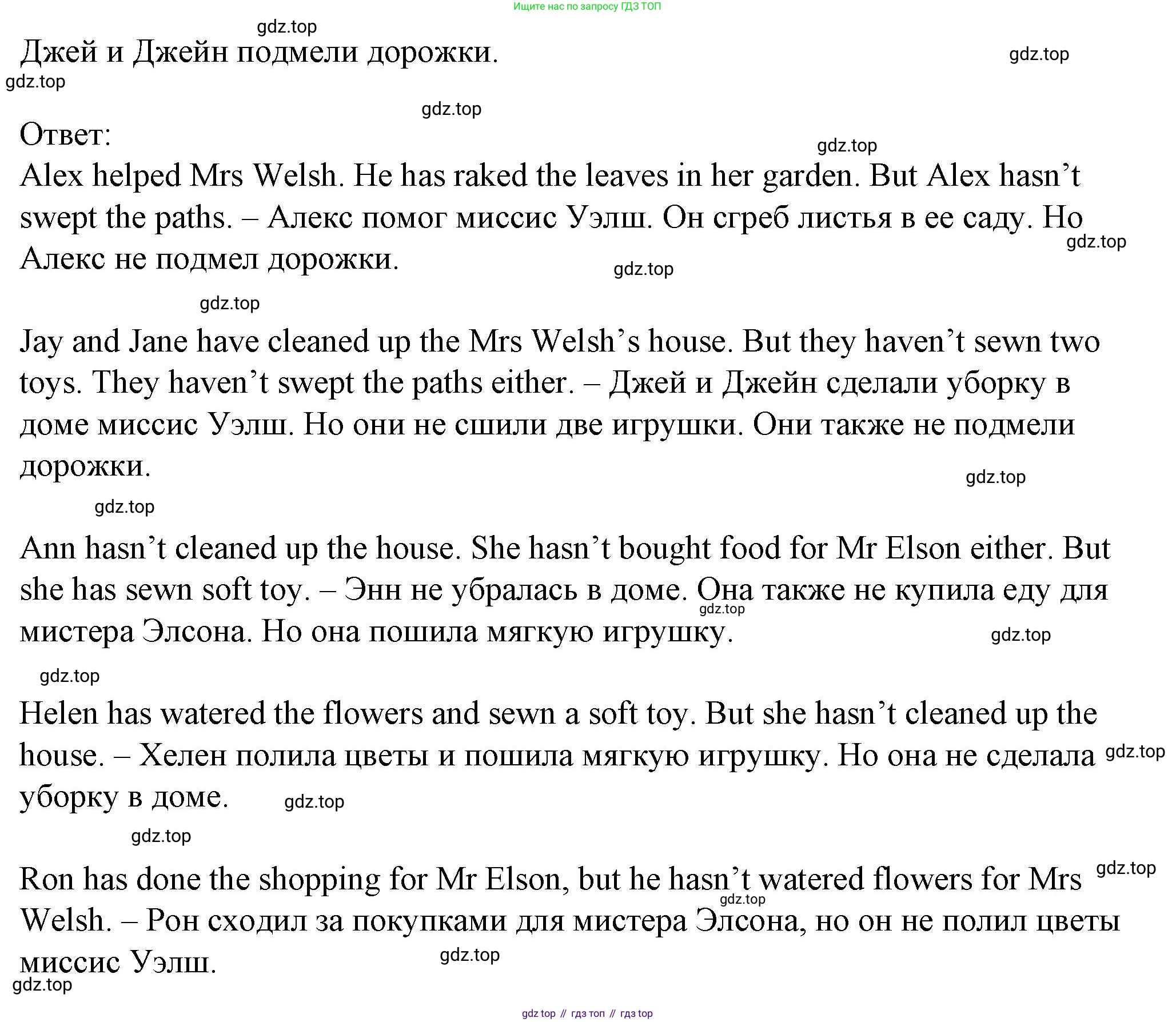 Ищите нас по запросу ГДЗ ТОП

gdz.top

Джей и Джейн подмели дорожки.

gdz.top

gdz.top

gdz.top

Ответ:

gdz.top

Alex helped Mrs Welsh. He has raked the leaves in her garden. But Alex hasn’t swept the paths. – Алекс помог миссис Уэлш. Он сгреб листья в ее саду. Но Алекс не подмел дорожки.

gdz.top

gdz.top

gdz.top

Jay and Jane have cleaned up the Mrs Welsh’s house. But they haven’t sewn two toys. They haven’t swept the paths either. – Джей и Джейн сделали уборку в доме миссис Уэлш. Но они не сшили две игрушки. Они также не подмели дорожки.

gdz.top

gdz.top

Ann hasn’t cleaned up the house. She hasn’t bought food for Mr Elson either. But she has sewn soft toy. – Энн не убралась в доме. Она также не купила еду для мистера Элсона. Но она пошила мягкую игрушку.

gdz.top

gdz.top

gdz.top

Helen has watered the flowers and sewn a soft toy. But she hasn’t cleaned up the house. – Хелен полила цветы и пошила мягкую игрушку. Но она не сделала уборку в доме.

gdz.top

gdz.top

gdz.top

Ron has done the shopping for Mr Elson, but he hasn’t watered flowers for Mrs Welsh. – Рон сходил за покупками для мистера Элсона, но он не полил цветы миссис Уэлш.

gdz.top

gdz.top

gdz.top

gdz.top

gdz top // гдз топ // гдз top